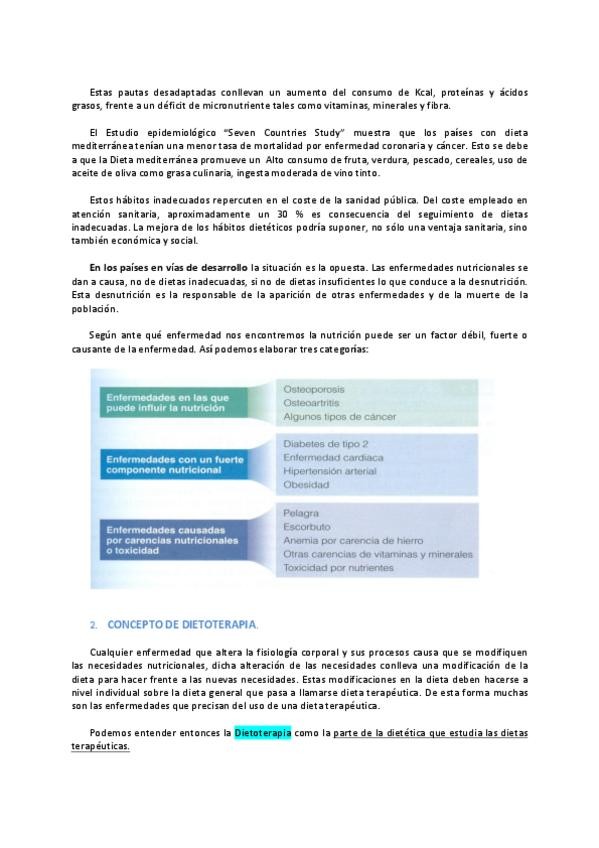 Estas pautas desadaptadas conllevan un aumento del consumo de Kcal, proteínas y ácidos grasos, frente a un déficit de micronutriente tales como vitaminas, minerales y fibra.

El Estudio epidemiológico "Seven Countries Study" muestra que los países con dieta mediterránea tenían una menor tasa de mortalidad por enfermedad coronaria y cáncer. Esto se debe a que la Dieta mediterránea promueve un Alto consumo de fruta, verdura, pescado, cereales, uso de aceite de oliva como grasa culinaria, ingesta moderada de vino tinto.

Estos hábitos inadecuados repercuten en el coste de la sanidad pública. Del coste empleado en atención sanitaria, aproximadamente un 30 % es consecuencia del seguimiento de dietas inadecuadas. La mejora de los hábitos dietéticos podría suponer, no sólo una ventaja sanitaria, sino también económica y social.

En los países en vías de desarrollo la situación es la opuesta. Las enfermedades nutricionales se dan a causa, no de dietas inadecuadas, si no de dietas insuficientes lo que conduce a la desnutrición. Esta desnutrición es la responsable de la aparición de otras enfermedades y de la muerte de la población.

Según ante qué enfermedad nos encontremos la nutrición puede ser un factor débil, fuerte o causante de la enfermedad. Así podemos elaborar tres categorías:

Enfermedades en las que puede influir la nutrición

Osteoporosis
Osteoartritis
Algunos tipos de cáncer

Enfermedades con un fuerte componente nutricional

Diabetes de tipo 2
Enfermedad cardiaca
Hipertensión arterial
Obesidad

Enfermedades causadas por carencias nutricionales o toxicidad

Pelagra
Escorbuto
Anemia por carencia de hierro
Otras carencias de vitaminas y minerales
Toxicidad por nutrientes

2. CONCEPTO DE DIETOTERAPIA.

Cualquier enfermedad que altera la fisiología corporal y sus procesos causa que se modifiquen las necesidades nutricionales, dicha alteración de las necesidades conlleva una modificación de la dieta para hacer frente a las nuevas necesidades. Estas modificaciones en la dieta deben hacerse a nivel individual sobre la dieta general que pasa a llamarse dieta terapéutica. De esta forma muchas son las enfermedades que precisan del uso de una dieta terapéutica.

Podemos entender entonces la Dietoterapia como la parte de la dietética que estudia las dietas terapéuticas.